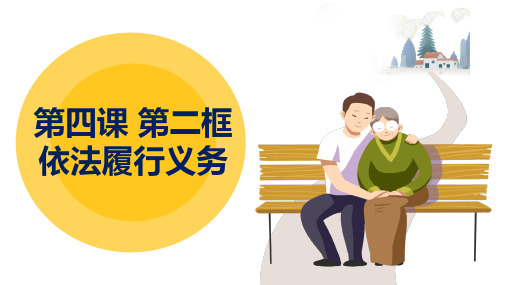 第四课 第二框
依法履行义务